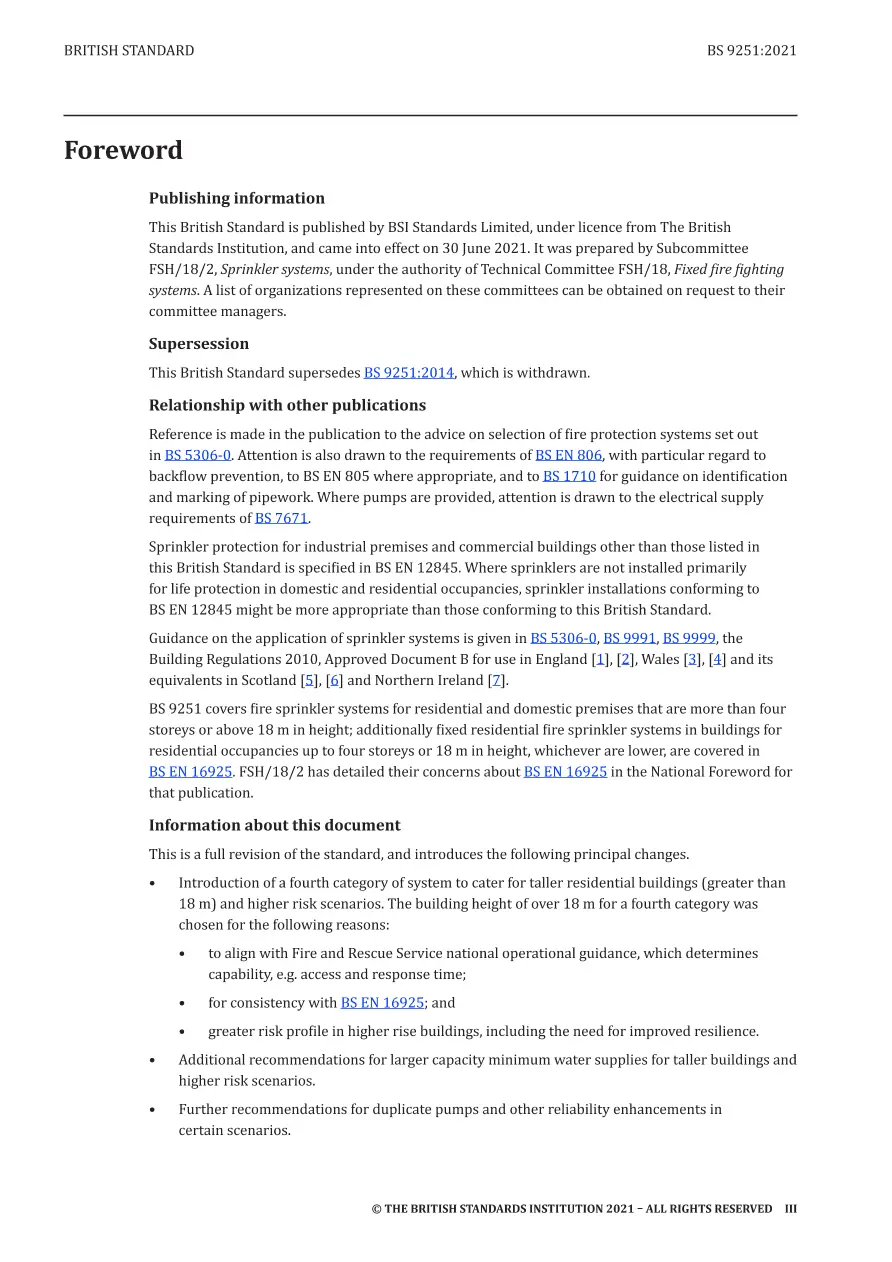 BRITISH STANDARD BS 9251:2021

Foreword

Publishing information

This British Standard is published by BSI Standards Limited, under licence from The British Standards Institution, and came into effect on 30 June 2021. It was prepared by Subcommittee FSH/18/2, Sprinkler systems, under the authority of Technical Committee FSH/18, Fixed fire fighting systems. A list of organizations represented on these committees can be obtained on request to their committee managers.

Supersession

This British Standard supersedes BS 9251:2014, which is withdrawn.

Relationship with other publications

Reference is made in the publication to the advice on selection of fire protection systems set out in BS 5306-0. Attention is also drawn to the requirements of BS EN 806, with particular regard to backflow prevention, to BS EN 805 where appropriate, and to BS 1710 for guidance on identification and marking of pipework. Where pumps are provided, attention is drawn to the electrical supply requirements of BS 7671.

Sprinkler protection for industrial premises and commercial buildings other than those listed in this British Standard is specified in BS EN 12845. Where sprinklers are not installed primarily for life protection in domestic and residential occupancies, sprinkler installations conforming to BS EN 12845 might be more appropriate than those conforming to this British Standard.

Guidance on the application of sprinkler systems is given in BS 5306-0, BS 9991, BS 9999, the Building Regulations 2010, Approved Document B for use in England [1], [2], Wales [3], [4] and its equivalents in Scotland [5], [6] and Northern Ireland [7].

BS 9251 covers fire sprinkler systems for residential and domestic premises that are more than four storeys or above 18 m in height; additionally fixed residential fire sprinkler systems in buildings for residential occupancies up to four storeys or 18 m in height, whichever are lower, are covered in BS EN 16925. FSH/18/2 has detailed their concerns about BS EN 16925 in the National Foreword for that publication.

Information about this document

This is a full revision of the standard, and introduces the following principal changes.

• Introduction of a fourth category of system to cater for taller residential buildings (greater than 18 m) and higher risk scenarios. The building height of over 18 m for a fourth category was chosen for the following reasons:

• to align with Fire and Rescue Service national operational guidance, which determines capability, e.g. access and response time;

• for consistency with BS EN 16925; and

• greater risk profile in higher rise buildings, including the need for improved resilience.

• Additional recommendations for larger capacity minimum water supplies for taller buildings and higher risk scenarios.

• Further recommendations for duplicate pumps and other reliability enhancements in certain scenarios.

© THE BRITISH STANDARDS INSTITUTION 2021 – ALL RIGHTS RESERVED III